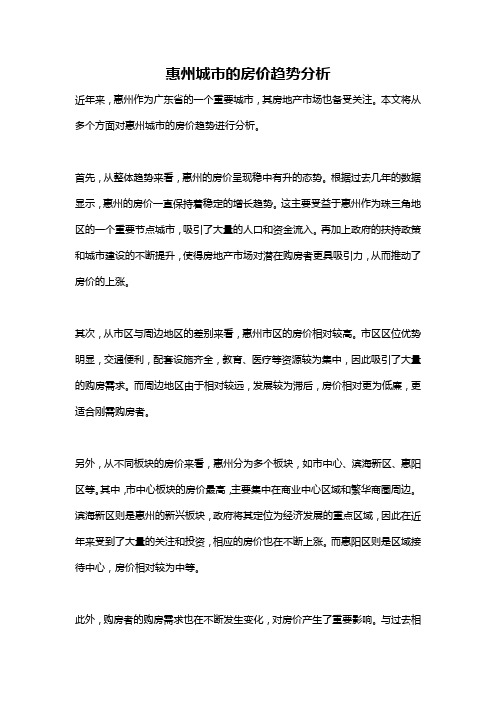 惠州城市的房价趋势分析

近年来，惠州作为广东省的一个重要城市，其房地产市场也备受关注。本文将从多个方面对惠州城市的房价趋势进行分析。

首先，从整体趋势来看，惠州的房价呈现稳中有升的态势。根据过去几年的数据显示，惠州的房价一直保持着稳定的增长趋势。这主要受益于惠州作为珠三角地区的一个重要节点城市，吸引了大量的人口和资金流入。再加上政府的扶持政策和城市建设的不断提升，使得房地产市场对潜在购房者更具吸引力，从而推动了房价的上涨。

其次，从市区与周边地区的差别来看，惠州市区的房价相对较高。市区区位优势明显，交通便利，配套设施齐全，教育、医疗等资源较为集中，因此吸引了大量的购房需求。而周边地区由于相对较远，发展较为滞后，房价相对更为低廉，更适合刚需购房者。

另外，从不同板块的房价来看，惠州分为多个板块，如市中心、滨海新区、惠阳区等。其中，市中心板块的房价最高，主要集中在商业中心区域和繁华商圈周边。滨海新区则是惠州的新兴板块，政府将其定位为经济发展的重点区域，因此在近年来受到了大量的关注和投资，相应的房价也在不断上涨。而惠阳区则是区域接待中心，房价相对较为中等。

此外，购房者的购房需求也在不断发生变化，对房价产生了重要影响。与过去相